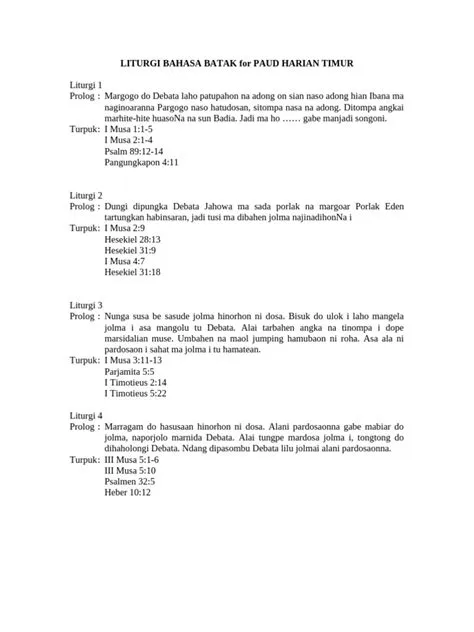 LITURGI BAHASA BATAK for PAUD HARIAN TIMUR

Liturgi 1
Prolog : Margogo do Debata laho patupahon na adong on sian naso adong hian Ibana ma naginoaranna Pargogo naso hatudosan, sitompa nasa na adong. Ditompa angkai marhite-hite huasoNa na sun Badia. Jadi ma ho …… gabe manjadi songoni.
Turpuk: I Musa 1:1-5
I Musa 2:1-4
Psalm 89:12-14
Pangungkapon 4:11

Liturgi 2
Prolog : Dungi dipungka Debata Jahowa ma sada porlak na margoar Porlak Eden tartungkan habinsaran, jadi tusi ma dibahen jolma najinadihonNa i
Turpuk: I Musa 2:9
Hesekiel 28:13
Hesekiel 31:9
I Musa 4:7
Hesekiel 31:18

Liturgi 3
Prolog : Nunga susa be sasude jolma hinorhon ni dosa. Bisuk do ulok i laho mangela jolma i asa mangolu tu Debata. Alai tarbahen angka na tinompa i dope marsidalian muse. Umbahen na maol jumping hamubaon ni roha. Asa ala ni pardosaon i sahat ma jolma i tu hamatean.
Turpuk: I Musa 3:11-13
Parjamita 5:5
I Timotieus 2:14
I Timotieus 5:22

Liturgi 4
Prolog : Marragam do hasusaan hinorhon ni dosa. Alani pardosaonna gabe mabiar do jolma, naporjolo marnida Debata. Alai tungpe mardosa jolma i, tongtong do dihaholongi Debata. Ndang dipasombu Debata lilu jolmai alani pardosaonna.
Turpuk: III Musa 5:1-6
III Musa 5:10
Psalmen 32:5
Heber 10:12